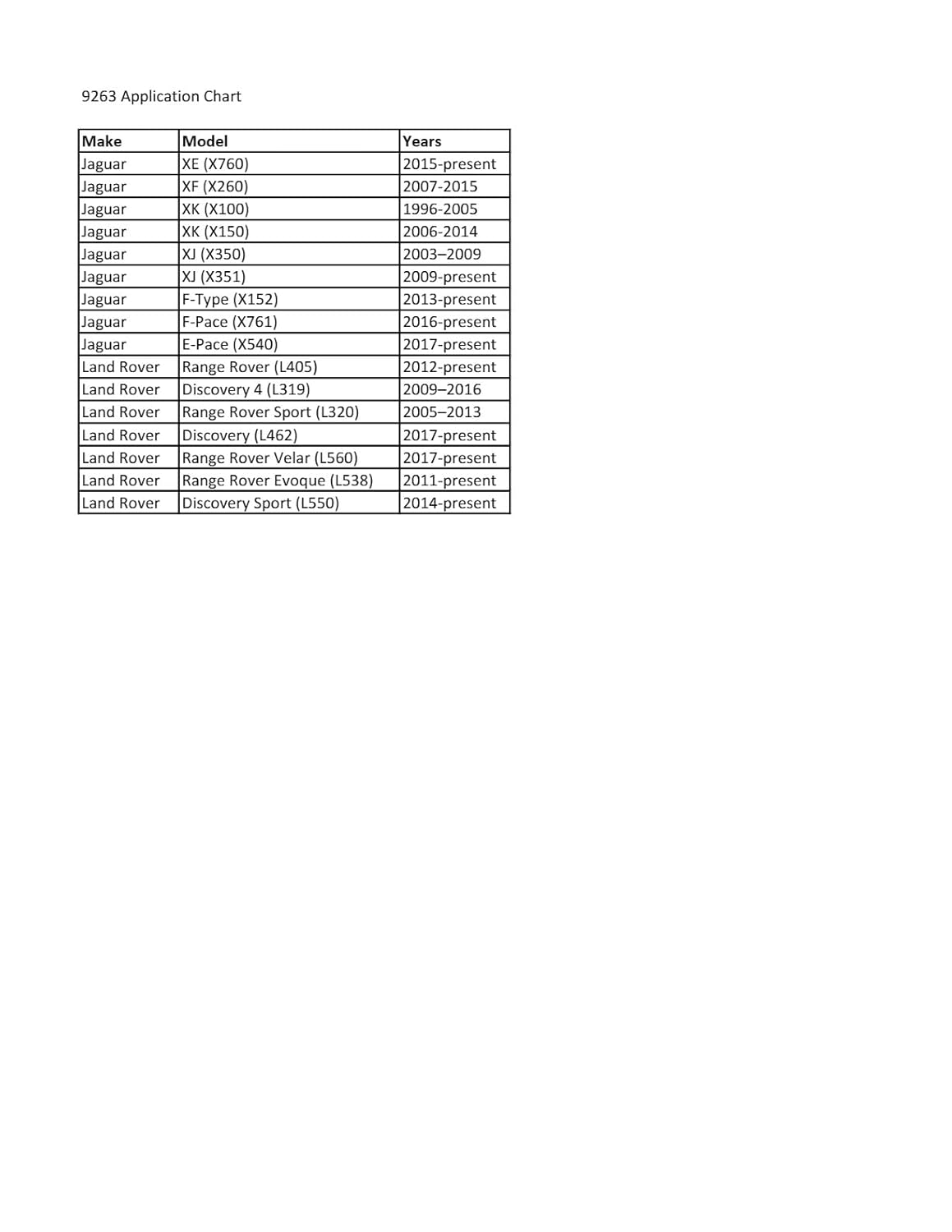 9263 Application Chart

| Make | Model | Years |
|---|---|---|
| Jaguar | XE (X760) | 2015-present |
| Jaguar | XF (X260) | 2007-2015 |
| Jaguar | XK (X100) | 1996-2005 |
| Jaguar | XK (X150) | 2006-2014 |
| Jaguar | XJ (X350) | 2003–2009 |
| Jaguar | XJ (X351) | 2009-present |
| Jaguar | F-Type (X152) | 2013-present |
| Jaguar | F-Pace (X761) | 2016-present |
| Jaguar | E-Pace (X540) | 2017-present |
| Land Rover | Range Rover (L405) | 2012-present |
| Land Rover | Discovery 4 (L319) | 2009–2016 |
| Land Rover | Range Rover Sport (L320) | 2005–2013 |
| Land Rover | Discovery (L462) | 2017-present |
| Land Rover | Range Rover Velar (L560) | 2017-present |
| Land Rover | Range Rover Evoque (L538) | 2011-present |
| Land Rover | Discovery Sport (L550) | 2014-present |